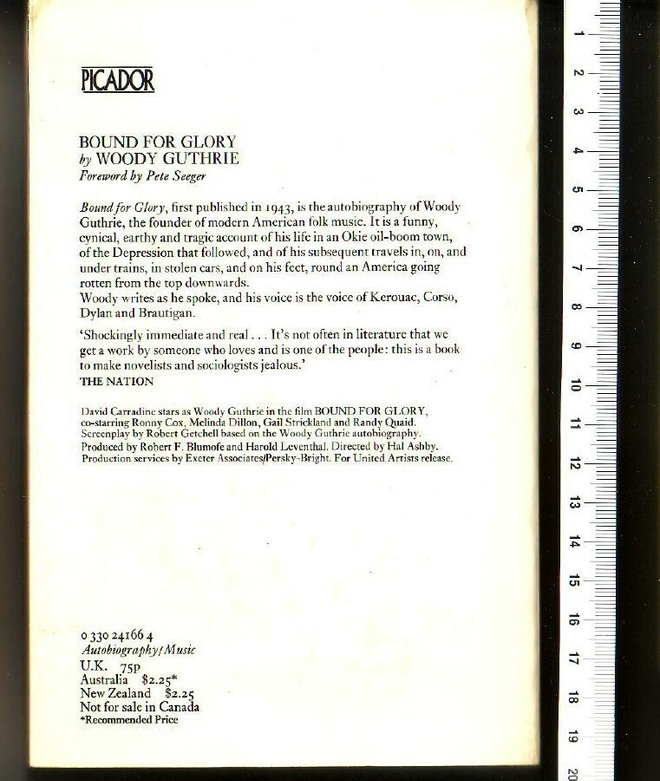 PICADOR

BOUND FOR GLORY
by WOODY GUTHRIE
Foreword by Pete Seeger

Bound for Glory, first published in 1943, is the autobiography of Woody Guthrie, the founder of modern American folk music. It is a funny, cynical, earthy and tragic account of his life in an Okie oil-boom town, of the Depression that followed, and of his subsequent travels in, on, and under trains, in stolen cars, and on his feet, round an America going rotten from the top downwards.
Woody writes as he spoke, and his voice is the voice of Kerouac, Corso, Dylan and Brautigan.

'Shockingly immediate and real . . . It's not often in literature that we get a work by someone who loves and is one of the people: this is a book to make novelists and sociologists jealous.'
THE NATION

David Carradine stars as Woody Guthrie in the film BOUND FOR GLORY, co-starring Ronny Cox, Melinda Dillon, Gail Strickland and Randy Quaid. Screenplay by Robert Getchell based on the Woody Guthrie autobiography. Produced by Robert F. Blumofe and Harold Leventhal. Directed by Hal Ashby. Production services by Exeter Associates/Persky-Bright. For United Artists release.

0 330 24166 4
Autobiography/Music
U.K. 75p
Australia $2.25*
New Zealand $2.25
Not for sale in Canada
*Recommended Price

1 2 3 4 5 6 7 8 9 10 11 12 13 14 15 16 17 18 19 20